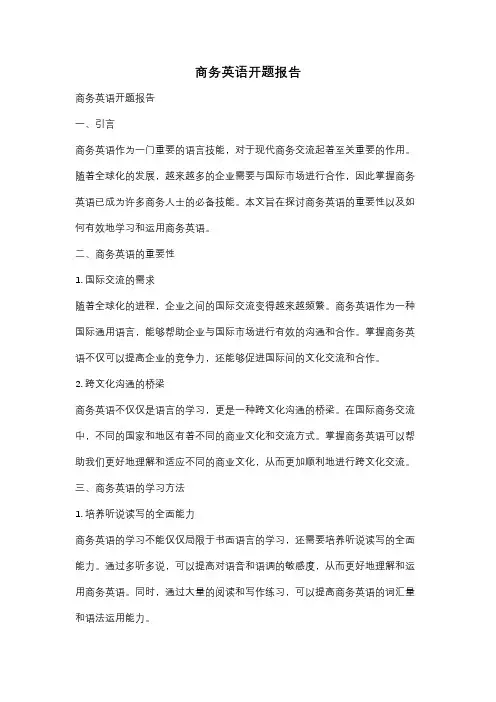 商务英语开题报告

商务英语开题报告

一、引言

商务英语作为一门重要的语言技能，对于现代商务交流起着至关重要的作用。随着全球化的发展，越来越多的企业需要与国际市场进行合作，因此掌握商务英语已成为许多商务人士的必备技能。本文旨在探讨商务英语的重要性以及如何有效地学习和运用商务英语。

二、商务英语的重要性

1. 国际交流的需求

随着全球化的进程，企业之间的国际交流变得越来越频繁。商务英语作为一种国际通用语言，能够帮助企业与国际市场进行有效的沟通和合作。掌握商务英语不仅可以提高企业的竞争力，还能够促进国际间的文化交流和合作。

2. 跨文化沟通的桥梁

商务英语不仅仅是语言的学习，更是一种跨文化沟通的桥梁。在国际商务交流中，不同的国家和地区有着不同的商业文化和交流方式。掌握商务英语可以帮助我们更好地理解和适应不同的商业文化，从而更加顺利地进行跨文化交流。

三、商务英语的学习方法

1. 培养听说读写的全面能力

商务英语的学习不能仅仅局限于书面语言的学习，还需要培养听说读写的全面能力。通过多听多说，可以提高对语音和语调的敏感度，从而更好地理解和运用商务英语。同时，通过大量的阅读和写作练习，可以提高商务英语的词汇量和语法运用能力。